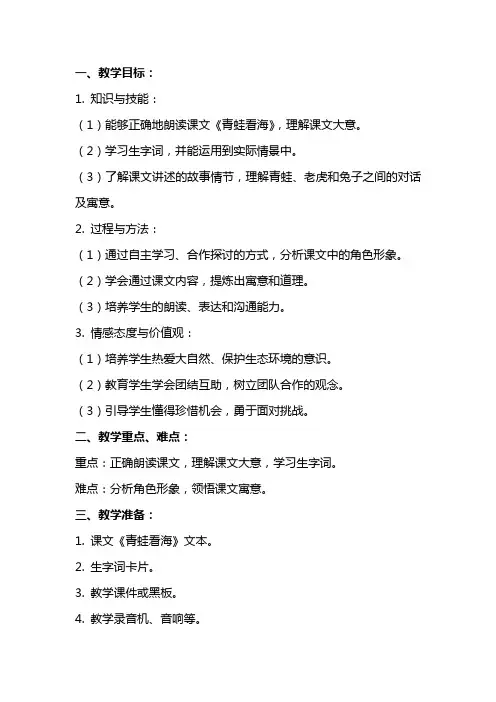 一、教学目标：

1. 知识与技能：

（1）能够正确地朗读课文《青蛙看海》，理解课文大意。

（2）学习生字词，并能运用到实际情景中。

（3）了解课文讲述的故事情节，理解青蛙、老虎和兔子之间的对话及寓意。

2. 过程与方法：

（1）通过自主学习、合作探讨的方式，分析课文中的角色形象。

（2）学会通过课文内容，提炼出寓意和道理。

（3）培养学生的朗读、表达和沟通能力。

3. 情感态度与价值观：

（1）培养学生热爱大自然、保护生态环境的意识。

（2）教育学生学会团结互助，树立团队合作的观念。

（3）引导学生懂得珍惜机会，勇于面对挑战。

二、教学重点、难点：

重点：正确朗读课文，理解课文大意，学习生字词。

难点：分析角色形象，领悟课文寓意。

三、教学准备：

1. 课文《青蛙看海》文本。

2. 生字词卡片。

3. 教学课件或黑板。

4. 教学录音机、音响等。